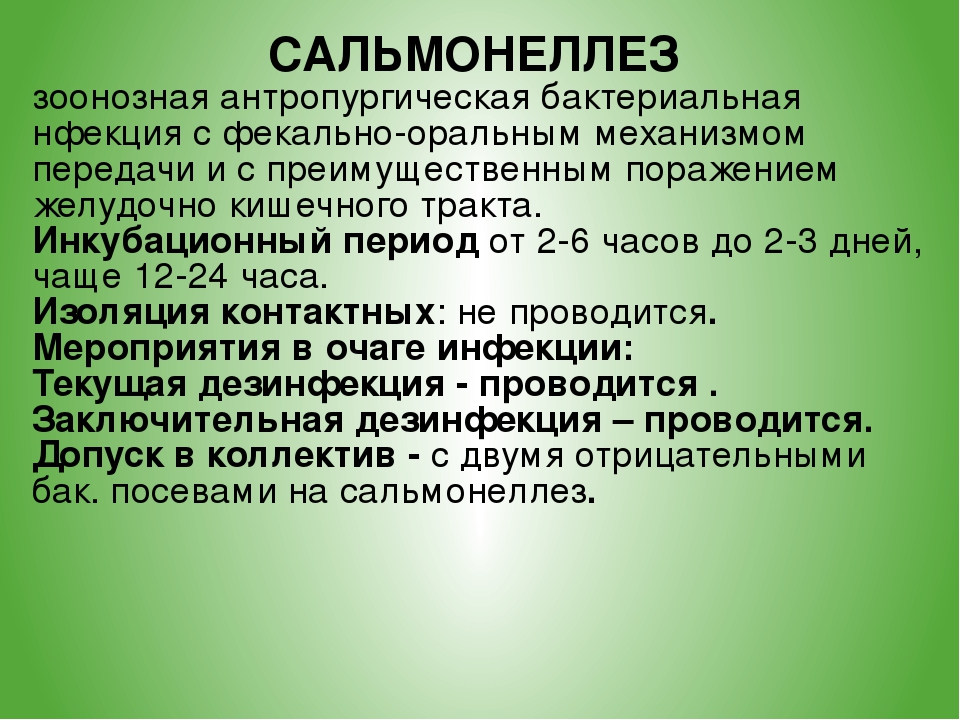 САЛЬМОНЕЛЛЕЗ

зоонозная антропургическая бактериальная нфекция с фекально-оральным механизмом передачи и с преимущественным поражением желудочно кишечного тракта.
Инкубационный период от 2-6 часов до 2-3 дней, чаще 12-24 часа.
Изоляция контактных: не проводится.
Мероприятия в очаге инфекции:
Текущая дезинфекция - проводится .
Заключительная дезинфекция – проводится.
Допуск в коллектив - с двумя отрицательными бак. посевами на сальмонеллез.